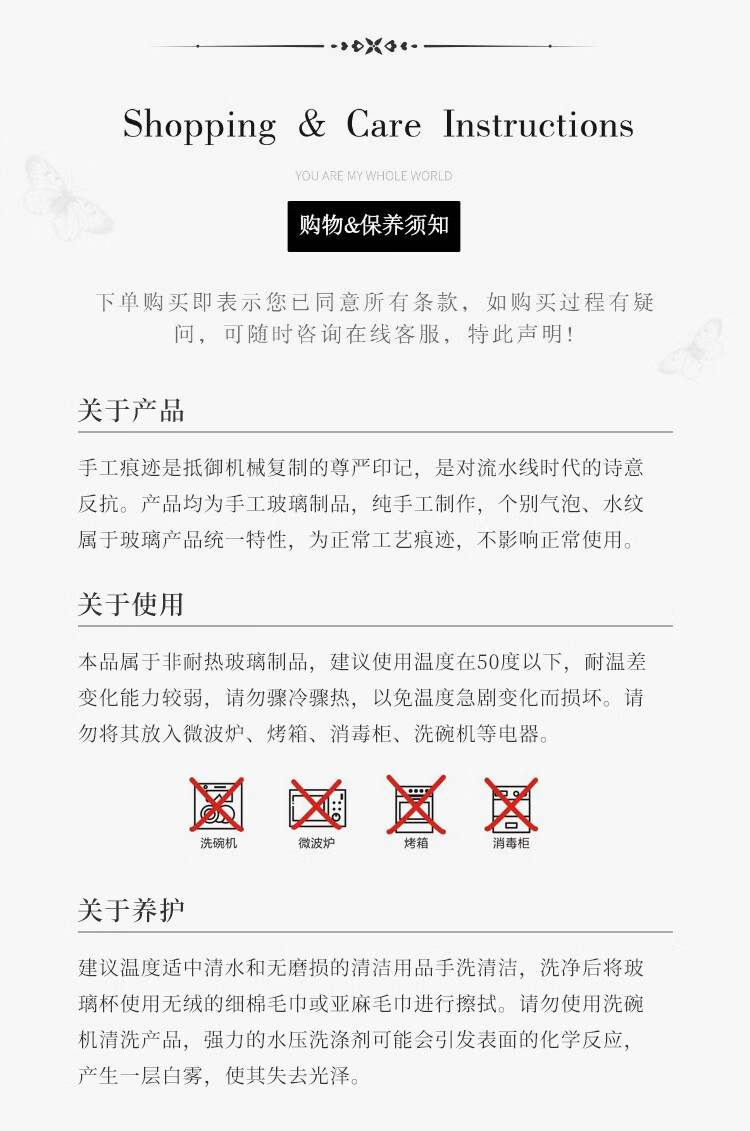 Shopping & Care Instructions

YOU ARE MY WHOLE WORLD

购物&保养须知

下单购买即表示您已同意所有条款，如购买过程有疑问，可随时咨询在线客服，特此声明！

关于产品

手工痕迹是抵御机械复制的尊严印记，是对流水线时代的诗意反抗。产品均为手工玻璃制品，纯手工制作，个别气泡、水纹属于玻璃产品统一特性，为正常工艺痕迹，不影响正常使用。

关于使用

本品属于非耐热玻璃制品，建议使用温度在50度以下，耐温差变化能力较弱，请勿骤冷骤热，以免温度急剧变化而损坏。请勿将其放入微波炉、烤箱、消毒柜、洗碗机等电器。

洗碗机 微波炉 烤箱 消毒柜

关于养护

建议温度适中清水和无磨损的清洁用品手洗清洁，洗净后将玻璃杯使用无绒的细棉毛巾或亚麻毛巾进行擦拭。请勿使用洗碗机清洗产品，强力的水压洗涤剂可能会引发表面的化学反应，产生一层白雾，使其失去光泽。